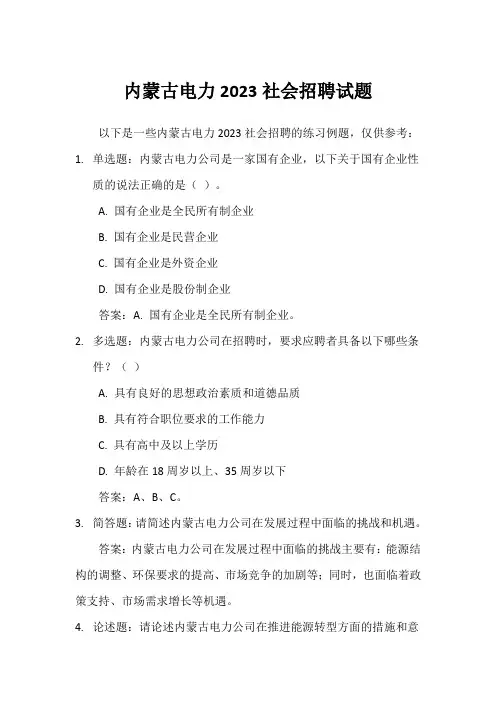 内蒙古电力 2023 社会招聘试题

以下是一些内蒙古电力 2023 社会招聘的练习例题，仅供参考：

1. 单选题：内蒙古电力公司是一家国有企业，以下关于国有企业性质的说法正确的是（ ）。

A. 国有企业是全民所有制企业

B. 国有企业是民营企业

C. 国有企业是外资企业

D. 国有企业是股份制企业

答案：A. 国有企业是全民所有制企业。

2. 多选题：内蒙古电力公司在招聘时，要求应聘者具备以下哪些条件？（ ）

A. 具有良好的思想政治素质和道德品质

B. 具有符合职位要求的工作能力

C. 具有高中及以上学历

D. 年龄在 18 周岁以上、35 周岁以下

答案：A、B、C。

3. 简答题：请简述内蒙古电力公司在发展过程中面临的挑战和机遇。

答案：内蒙古电力公司在发展过程中面临的挑战主要有：能源结构的调整、环保要求的提高、市场竞争的加剧等；同时，也面临着政策支持、市场需求增长等机遇。

4. 论述题：请论述内蒙古电力公司在推进能源转型方面的措施和意